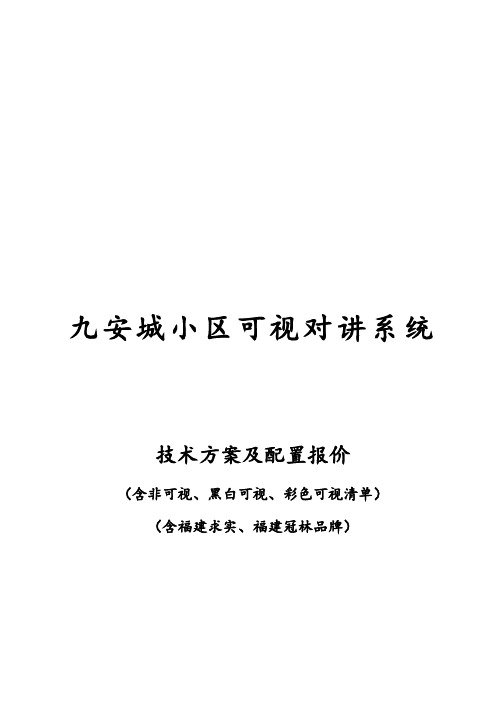 九安城小区可视对讲系统

技术方案及配置报价

（含非可视、黑白可视、彩色可视清单）

（含福建求实、福建冠林品牌）